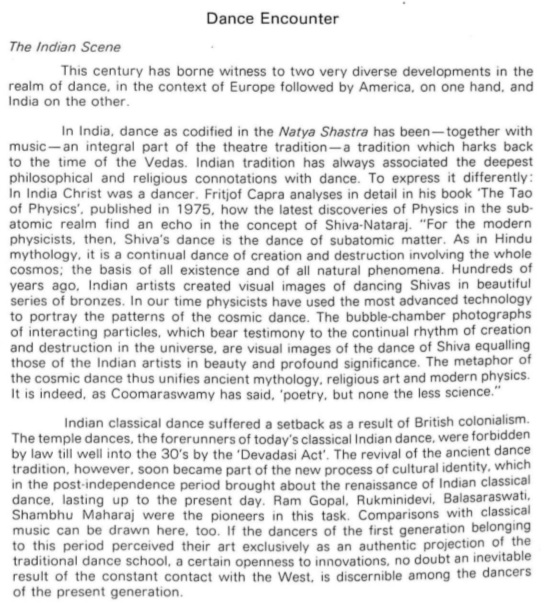 Dance Encounter

The Indian Scene

This century has borne witness to two very diverse developments in the realm of dance, in the context of Europe followed by America, on one hand, and India on the other.

In India, dance as codified in the Natya Shastra has been—together with music—an integral part of the theatre tradition—a tradition which harks back to the time of the Vedas. Indian tradition has always associated the deepest philosophical and religious connotations with dance. To express it differently: In India Christ was a dancer. Fritjof Capra analyses in detail in his book 'The Tao of Physics', published in 1975, how the latest discoveries of Physics in the subatomic realm find an echo in the concept of Shiva-Nataraj. "For the modern physicists, then, Shiva's dance is the dance of subatomic matter. As in Hindu mythology, it is a continual dance of creation and destruction involving the whole cosmos; the basis of all existence and of all natural phenomena. Hundreds of years ago, Indian artists created visual images of dancing Shivas in beautiful series of bronzes. In our time physicists have used the most advanced technology to portray the patterns of the cosmic dance. The bubble-chamber photographs of interacting particles, which bear testimony to the continual rhythm of creation and destruction in the universe, are visual images of the dance of Shiva equalling those of the Indian artists in beauty and profound significance. The metaphor of the cosmic dance thus unifies ancient mythology, religious art and modern physics. It is indeed, as Coomaraswamy has said, 'poetry, but none the less science."

Indian classical dance suffered a setback as a result of British colonialism. The temple dances, the forerunners of today's classical Indian dance, were forbidden by law till well into the 30's by the 'Devadasi Act'. The revival of the ancient dance tradition, however, soon became part of the new process of cultural identity, which in the post-independence period brought about the renaissance of Indian classical dance, lasting up to the present day. Ram Gopal, Rukminidevi, Balasaraswati, Shambhu Maharaj were the pioneers in this task. Comparisons with classical music can be drawn here, too. If the dancers of the first generation belonging to this period perceived their art exclusively as an authentic projection of the traditional dance school, a certain openness to innovations, no doubt an inevitable result of the constant contact with the West, is discernible among the dancers of the present generation.